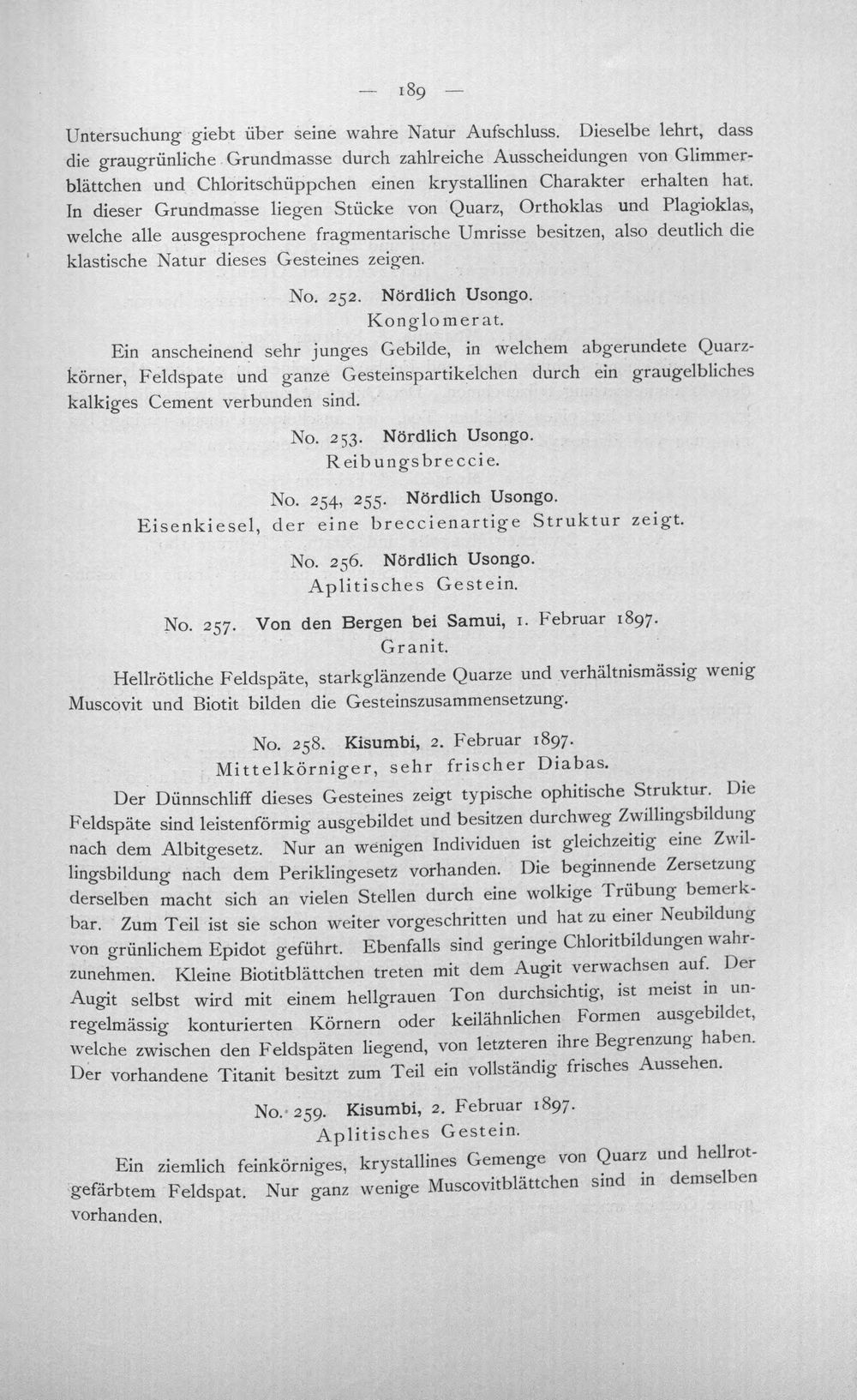 — 189 —

Untersuchung giebt über seine wahre Natur Aufschluss. Dieselbe lehrt, dass die graugrünliche Grundmasse durch zahlreiche Ausscheidungen von Glimmerblättchen und Chloritschüppchen einen krystallinen Charakter erhalten hat. In dieser Grundmasse liegen Stücke von Quarz, Orthoklas und Plagioklas, welche alle ausgesprochene fragmentarische Umrisse besitzen, also deutlich die klastische Natur dieses Gesteines zeigen.

No. 252. Nördlich Usongo.
Konglomerat.

Ein anscheinend sehr junges Gebilde, in welchem abgerundete Quarzkörner, Feldspate und ganze Gesteinspartikelchen durch ein graugelbliches kalkiges Cement verbunden sind.

No. 253. Nördlich Usongo.
Reibungsbreccie.

No. 254, 255. Nördlich Usongo.
Eisenkiesel, der eine breccienartige Struktur zeigt.

No. 256. Nördlich Usongo.
Aplitisches Gestein.

No. 257. Von den Bergen bei Samui, 1. Februar 1897.
Granit.

Hellrötliche Feldspäte, starkglänzende Quarze und verhältnismässig wenig Muscovit und Biotit bilden die Gesteinszusammensetzung.

No. 258. Kisumbi, 2. Februar 1897.
Mittelkörniger, sehr frischer Diabas.

Der Dünnschliff dieses Gesteines zeigt typische ophitische Struktur. Die Feldspäte sind leistenförmig ausgebildet und besitzen durchweg Zwillingsbildung nach dem Albitgesetz. Nur an wenigen Individuen ist gleichzeitig eine Zwillingsbildung nach dem Periklingesetz vorhanden. Die beginnende Zersetzung derselben macht sich an vielen Stellen durch eine wolkige Trübung bemerkbar. Zum Teil ist sie schon weiter vorgeschritten und hat zu einer Neubildung von grünlichem Epidot geführt. Ebenfalls sind geringe Chloritbildungen wahrzunehmen. Kleine Biotitblättchen treten mit dem Augit verwachsen auf. Der Augit selbst wird mit einem hellgrauen Ton durchsichtig, ist meist in unregelmässig konturierten Körnern oder keilähnlichen Formen ausgebildet, welche zwischen den Feldspäten liegend, von letzteren ihre Begrenzung haben. Der vorhandene Titanit besitzt zum Teil ein vollständig frisches Aussehen.

No. 259. Kisumbi, 2. Februar 1897.
Aplitisches Gestein.

Ein ziemlich feinkörniges, krystallines Gemenge von Quarz und hellrotgefärbtem Feldspat. Nur ganz wenige Muscovitblättchen sind in demselben vorhanden.